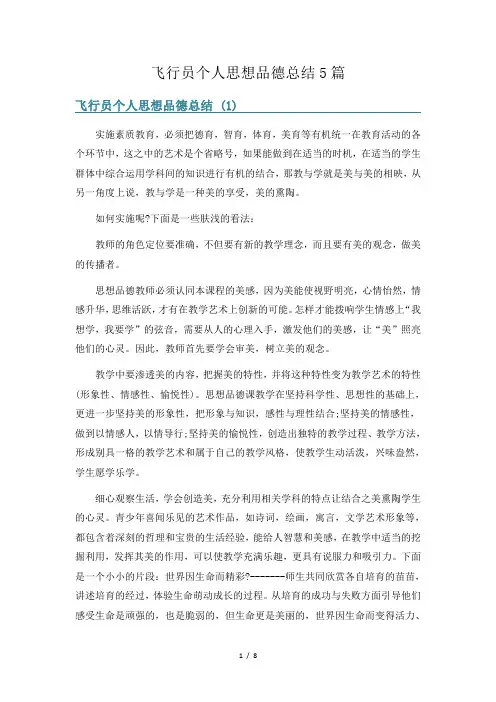 飞行员个人思想品德总结5篇

飞行员个人思想品德总结 (1)

实施素质教育，必须把德育，智育，体育，美育等有机统一在教育活动的各个环节中，这之中的艺术是个省略号，如果能做到在适当的时机，在适当的学生群体中综合运用学科间的知识进行有机的结合，那教与学就是美与美的相映，从另一角度上说，教与学是一种美的享受，美的熏陶。

如何实施呢?下面是一些肤浅的看法：

教师的角色定位要准确，不但要有新的教学理念，而且要有美的观念，做美的传播者。

思想品德教师必须认同本课程的美感，因为美能使视野明亮，心情怡然，情感升华，思维活跃，才有在教学艺术上创新的可能。怎样才能拨响学生情感上“我想学，我要学”的弦音，需要从人的心理入手，激发他们的美感，让“美”照亮他们的心灵。因此，教师首先要学会审美，树立美的观念。

教学中要渗透美的内容，把握美的特性，并将这种特性变为教学艺术的特性(形象性、情感性、愉悦性)。思想品德课教学在坚持科学性、思想性的基础上，更进一步坚持美的形象性，把形象与知识，感性与理性结合;坚持美的情感性，做到以情感人，以情导行;坚持美的愉悦性，创造出独特的教学过程、教学方法，形成别具一格的教学艺术和属于自己的教学风格，使教学生动活泼，兴味盎然，学生愿学乐学。

细心观察生活，学会创造美，充分利用相关学科的特点让结合之美熏陶学生的心灵。青少年喜闻乐见的艺术作品，如诗词，绘画，寓言，文学艺术形象等，都包含着深刻的哲理和宝贵的生活经验，能给人智慧和美感，在教学中适当的挖掘利用，发挥其美的作用，可以使教学充满乐趣，更具有说服力和吸引力。下面是一个小小的片段：世界因生命而精彩?--------师生共同欣赏各自培育的苗苗，讲述培育的经过，体验生命萌动成长的过程。从培育的成功与失败方面引导他们感受生命是顽强的，也是脆弱的，但生命更是美丽的，世界因生命而变得活力、

1 / 8